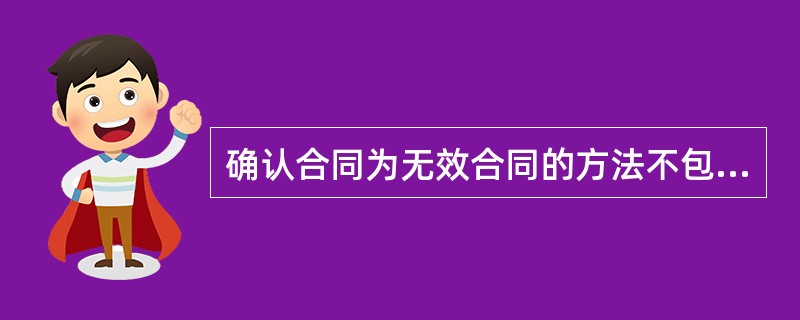 确认合同为无效合同的方法不包...